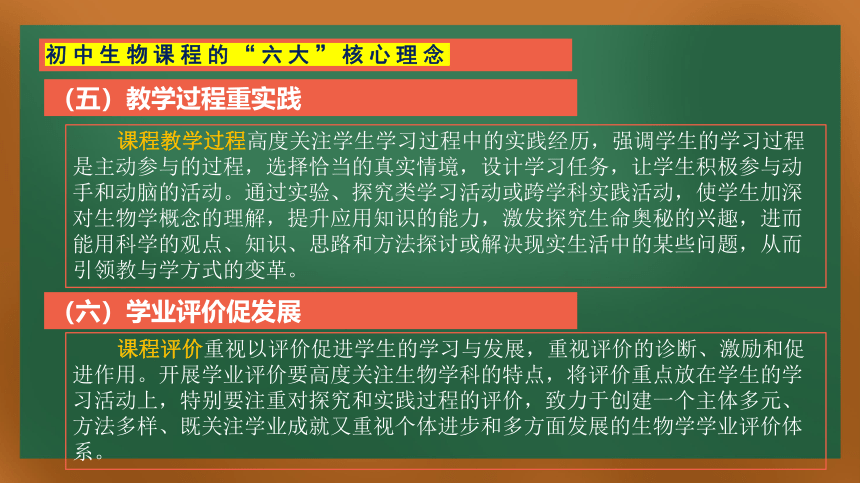 初中生物课程的“六大”核心理念

（五）教学过程重实践

课程教学过程高度关注学生学习过程中的实践经历，强调学生的学习过程是主动参与的过程，选择恰当的真实情境，设计学习任务，让学生积极参与动手和动脑的活动。通过实验、探究类学习活动或跨学科实践活动，使学生加深对生物学概念的理解，提升应用知识的能力，激发探究生命奥秘的兴趣，进而能用科学的观点、知识、思路和方法探讨或解决现实生活中的某些问题，从而引领教与学方式的变革。

（六）学业评价促发展

课程评价重视以评价促进学生的学习与发展，重视评价的诊断、激励和促进作用。开展学业评价要高度关注生物学科的特点，将评价重点放在学生的学习活动上，特别要注重对探究和实践过程的评价，致力于创建一个主体多元、方法多样、既关注学业成就又重视个体进步和多方面发展的生物学学业评价体系。